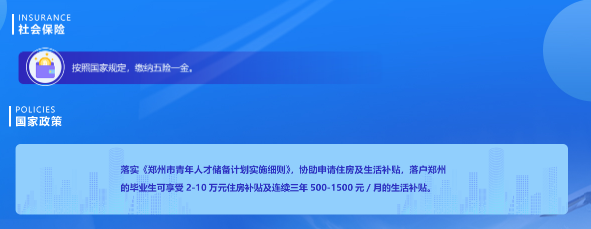 INSURANCE
社会保险

按照国家规定，缴纳五险一金。

POLICIES
国家政策

落实《郑州市青年人才储备计划实施细则》，协助申请住房及生活补贴，落户郑州的毕业生可享受 2-10 万元住房补贴及连续三年 500-1500 元 / 月的生活补贴。